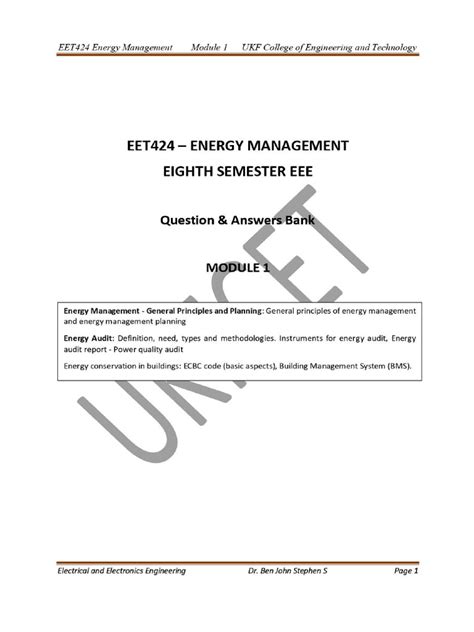 EET424 Energy Management Module 1 UKF College of Engineering and Technology

EET424 – ENERGY MANAGEMENT
EIGHTH SEMESTER EEE

Question & Answers Bank

MODULE 1

Energy Management - General Principles and Planning: General principles of energy management and energy management planning

Energy Audit: Definition, need, types and methodologies. Instruments for energy audit, Energy audit report - Power quality audit

Energy conservation in buildings: ECBC code (basic aspects), Building Management System (BMS).

UKFCET

Electrical and Electronics Engineering Dr. Ben John Stephen S Page 1